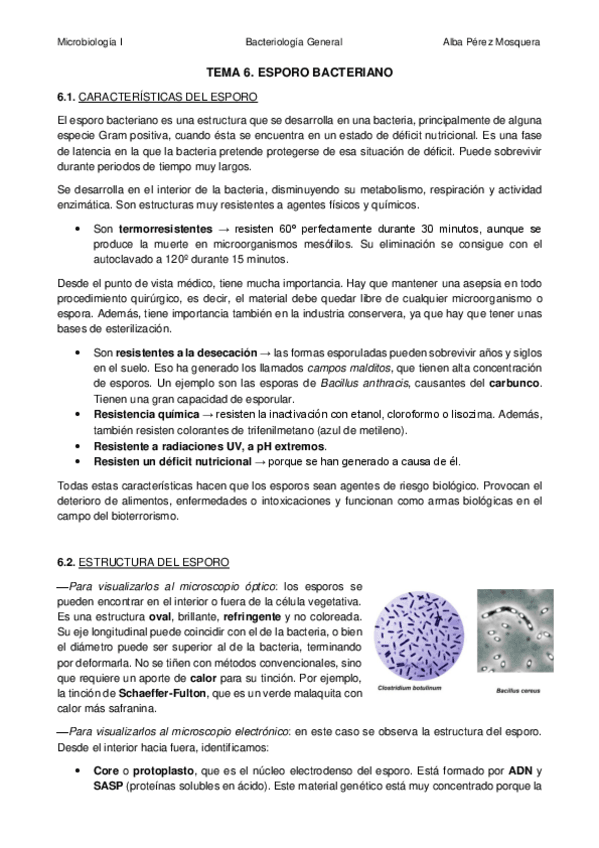 Microbiología I Bacteriología General Alba Pérez Mosquera

TEMA 6. ESPORO BACTERIANO

6.1. CARACTERÍSTICAS DEL ESPORO

El esporo bacteriano es una estructura que se desarrolla en una bacteria, principalmente de alguna especie Gram positiva, cuando ésta se encuentra en un estado de déficit nutricional. Es una fase de latencia en la que la bacteria pretende protegerse de esa situación de déficit. Puede sobrevivir durante periodos de tiempo muy largos.

Se desarrolla en el interior de la bacteria, disminuyendo su metabolismo, respiración y actividad enzimática. Son estructuras muy resistentes a agentes físicos y químicos.

• Son termorresistentes → resisten 60º perfectamente durante 30 minutos, aunque se produce la muerte en microorganismos mesófilos. Su eliminación se consigue con el autoclavado a 120º durante 15 minutos.

Desde el punto de vista médico, tiene mucha importancia. Hay que mantener una asepsia en todo procedimiento quirúrgico, es decir, el material debe quedar libre de cualquier microorganismo o espora. Además, tiene importancia también en la industria conservera, ya que hay que tener unas bases de esterilización.

• Son resistentes a la desecación → las formas esporuladas pueden sobrevivir años y siglos en el suelo. Eso ha generado los llamados campos malditos, que tienen alta concentración de esporos. Un ejemplo son las esporas de Bacillus anthracis, causantes del carbunco. Tienen una gran capacidad de esporular.
• Resistencia química → resisten la inactivación con etanol, cloroformo o lisozima. Además, también resisten colorantes de trifenilmetano (azul de metileno).
• Resistente a radiaciones UV, a pH extremos.
• Resisten un déficit nutricional → porque se han generado a causa de él.

Todas estas características hacen que los esporos sean agentes de riesgo biológico. Provocan el deterioro de alimentos, enfermedades o intoxicaciones y funcionan como armas biológicas en el campo del bioterrorismo.

6.2. ESTRUCTURA DEL ESPORO

—Para visualizarlos al microscopio óptico: los esporos se pueden encontrar en el interior o fuera de la célula vegetativa. Es una estructura oval, brillante, refringente y no coloreada. Su eje longitudinal puede coincidir con el de la bacteria, o bien el diámetro puede ser superior al de la bacteria, terminando por deformarla. No se tiñen con métodos convencionales, sino que requiere un aporte de calor para su tinción. Por ejemplo, la tinción de Schaeffer-Fulton, que es un verde malaquita con calor más safranina.

Clostridium botulinum

Bacillus cereus

—Para visualizarlos al microscopio electrónico: en este caso se observa la estructura del esporo. Desde el interior hacia fuera, identificamos:

• Core o protoplasto, que es el núcleo electrodenso del esporo. Está formado por ADN y SASP (proteínas solubles en ácido). Este material genético está muy concentrado porque la